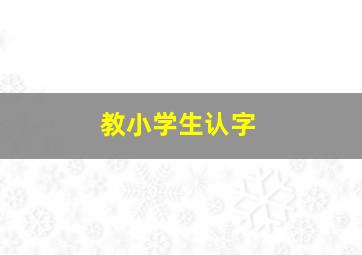 教小学生认字